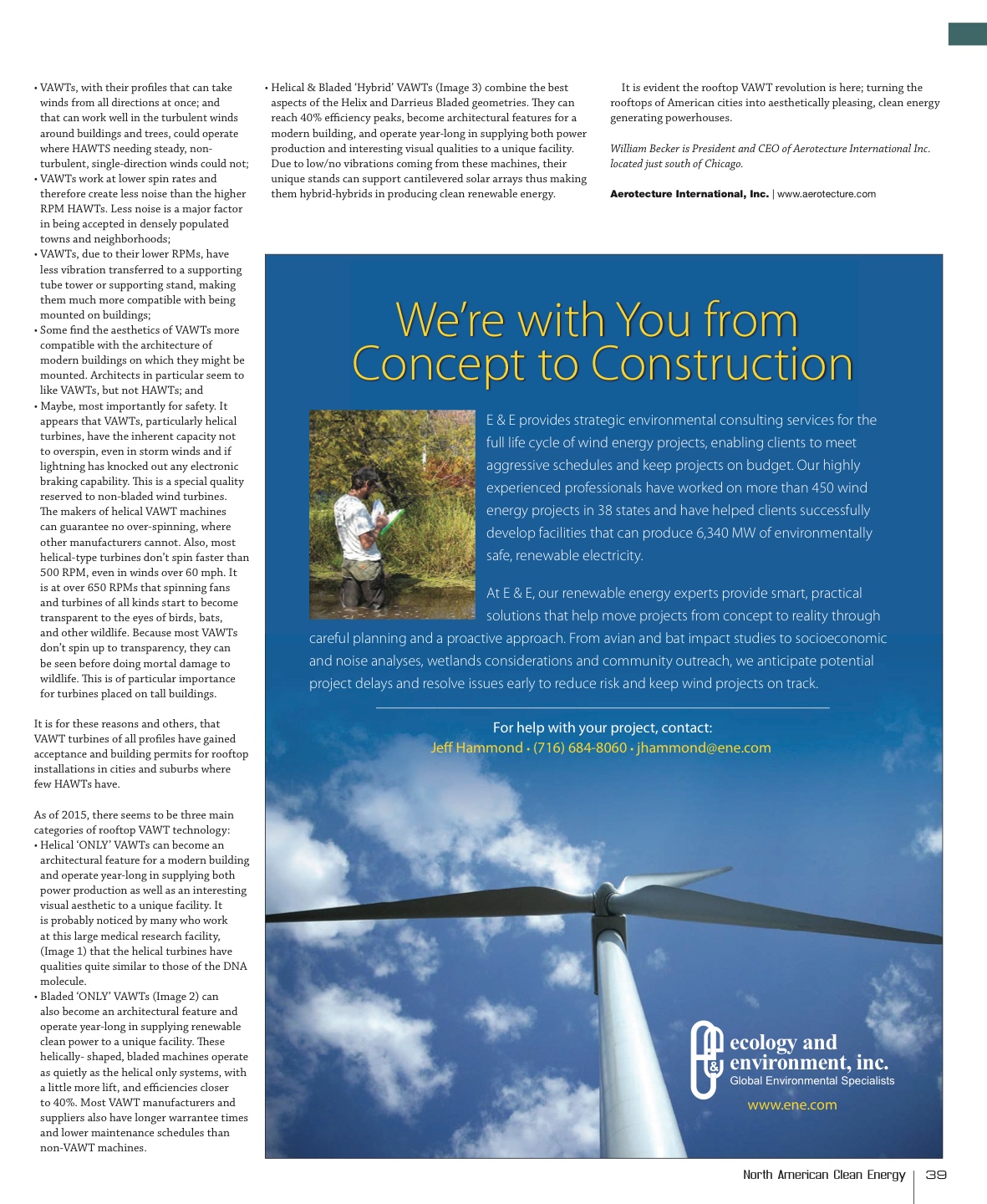 • VAWTs, with their profiles that can take winds from all directions at once; and that can work well in the turbulent winds around buildings and trees, could operate where HAWTS needing steady, non-turbulent, single-direction winds could not;
• VAWTs work at lower spin rates and therefore create less noise than the higher RPM HAWTs. Less noise is a major factor in being accepted in densely populated towns and neighborhoods;
• VAWTs, due to their lower RPMs, have less vibration transferred to a supporting tube tower or supporting stand, making them much more compatible with being mounted on buildings;
• Some find the aesthetics of VAWTs more compatible with the architecture of modern buildings on which they might be mounted. Architects in particular seem to like VAWTs, but not HAWTs; and
• Maybe, most importantly for safety. It appears that VAWTs, particularly helical turbines, have the inherent capacity not to overspin, even in storm winds and if lightning has knocked out any electronic braking capability. This is a special quality reserved to non-bladed wind turbines. The makers of helical VAWT machines can guarantee no over-spinning, where other manufacturers cannot. Also, most helical-type turbines don't spin faster than 500 RPM, even in winds over 60 mph. It is at over 650 RPMs that spinning fans and turbines of all kinds start to become transparent to the eyes of birds, bats, and other wildlife. Because most VAWTs don't spin up to transparency, they can be seen before doing mortal damage to wildlife. This is of particular importance for turbines placed on tall buildings.

It is for these reasons and others, that VAWT turbines of all profiles have gained acceptance and building permits for rooftop installations in cities and suburbs where few HAWTs have.

As of 2015, there seems to be three main categories of rooftop VAWT technology:
• Helical 'ONLY' VAWTs can become an architectural feature for a modern building and operate year-long in supplying both power production as well as an interesting visual aesthetic to a unique facility. It is probably noticed by many who work at this large medical research facility, (Image 1) that the helical turbines have qualities quite similar to those of the DNA molecule.
• Bladed 'ONLY' VAWTs (Image 2) can also become an architectural feature and operate year-long in supplying renewable clean power to a unique facility. These helically- shaped, bladed machines operate as quietly as the helical only systems, with a little more lift, and efficiencies closer to 40%. Most VAWT manufacturers and suppliers also have longer warrantee times and lower maintenance schedules than non-VAWT machines.
• Helical & Bladed 'Hybrid' VAWTs (Image 3) combine the best aspects of the Helix and Darrieus Bladed geometries. They can reach 40% efficiency peaks, become architectural features for a modern building, and operate year-long in supplying both power production and interesting visual qualities to a unique facility. Due to low/no vibrations coming from these machines, their unique stands can support cantilevered solar arrays thus making them hybrid-hybrids in producing clean renewable energy.

It is evident the rooftop VAWT revolution is here; turning the rooftops of American cities into aesthetically pleasing, clean energy generating powerhouses.

William Becker is President and CEO of Aerotecture International Inc. located just south of Chicago.

Aerotecture International, Inc. | www.aerotecture.com

We're with You from Concept to Construction

E & E provides strategic environmental consulting services for the full life cycle of wind energy projects, enabling clients to meet aggressive schedules and keep projects on budget. Our highly experienced professionals have worked on more than 450 wind energy projects in 38 states and have helped clients successfully develop facilities that can produce 6,340 MW of environmentally safe, renewable electricity.

At E & E, our renewable energy experts provide smart, practical solutions that help move projects from concept to reality through careful planning and a proactive approach. From avian and bat impact studies to socioeconomic and noise analyses, wetlands considerations and community outreach, we anticipate potential project delays and resolve issues early to reduce risk and keep wind projects on track.

For help with your project, contact:
Jeff Hammond • (716) 684-8060 • jhammond@ene.com

ecology and environment, inc.
Global Environmental Specialists
www.ene.com

North American Clean Energy | 39